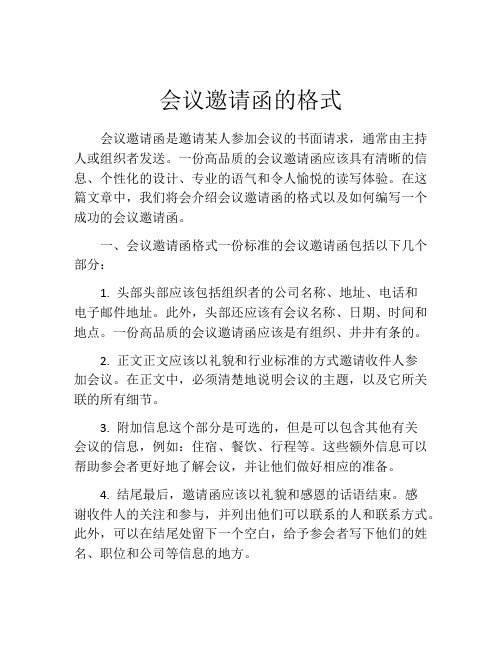 会议邀请函的格式

会议邀请函是邀请某人参加会议的书面请求，通常由主持人或组织者发送。一份高品质的会议邀请函应该具有清晰的信息、个性化的设计、专业的语气和令人愉悦的读写体验。在这篇文章中，我们将会介绍会议邀请函的格式以及如何编写一个成功的会议邀请函。

一、会议邀请函格式一份标准的会议邀请函包括以下几个部分：

1. 头部头部应该包括组织者的公司名称、地址、电话和电子邮件地址。此外，头部还应该有会议名称、日期、时间和地点。一份高品质的会议邀请函应该是有组织、井井有条的。

2. 正文正文应该以礼貌和行业标准的方式邀请收件人参加会议。在正文中，必须清楚地说明会议的主题，以及它所关联的所有细节。

3. 附加信息这个部分是可选的，但是可以包含其他有关会议的信息，例如：住宿、餐饮、行程等。这些额外信息可以帮助参会者更好地了解会议，并让他们做好相应的准备。

4. 结尾最后，邀请函应该以礼貌和感恩的话语结束。感谢收件人的关注和参与，并列出他们可以联系的人和联系方式。此外，可以在结尾处留下一个空白，给予参会者写下他们的姓名、职位和公司等信息的地方。